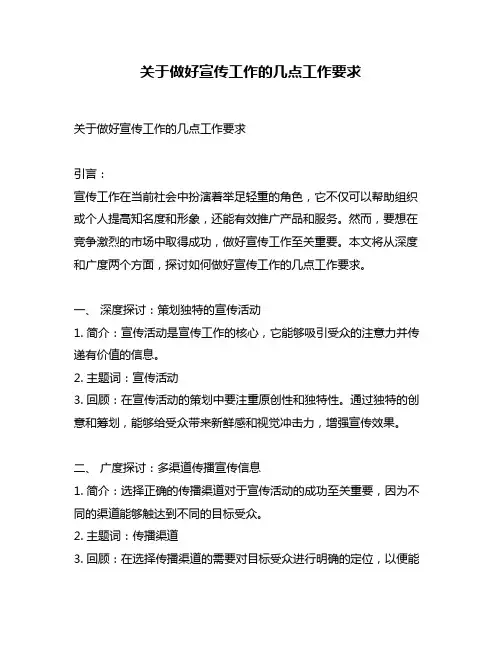 关于做好宣传工作的几点工作要求

关于做好宣传工作的几点工作要求

引言：
宣传工作在当前社会中扮演着举足轻重的角色，它不仅可以帮助组织或个人提高知名度和形象，还能有效推广产品和服务。然而，要想在竞争激烈的市场中取得成功，做好宣传工作至关重要。本文将从深度和广度两个方面，探讨如何做好宣传工作的几点工作要求。

一、 深度探讨：策划独特的宣传活动
1. 简介：宣传活动是宣传工作的核心，它能够吸引受众的注意力并传递有价值的信息。
2. 主题词：宣传活动
3. 回顾：在宣传活动的策划中要注重原创性和独特性。通过独特的创意和筹划，能够给受众带来新鲜感和视觉冲击力，增强宣传效果。

二、 广度探讨：多渠道传播宣传信息
1. 简介：选择正确的传播渠道对于宣传活动的成功至关重要，因为不同的渠道能够触达到不同的目标受众。
2. 主题词：传播渠道
3. 回顾：在选择传播渠道的需要对目标受众进行明确的定位，以便能